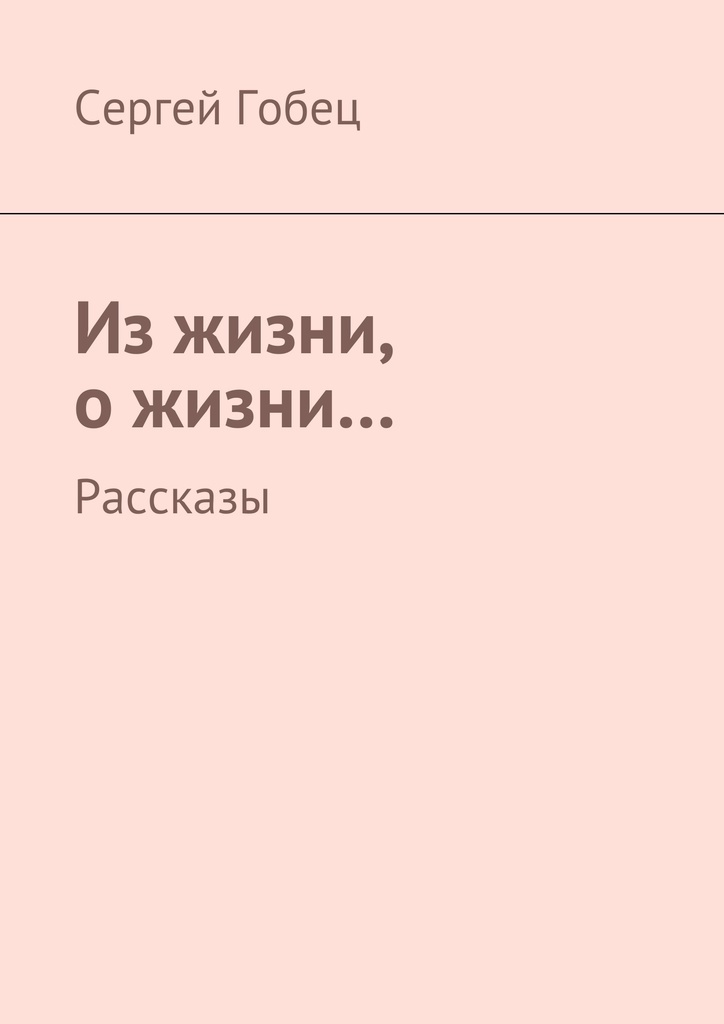 Сергей Гобец

Из жизни, о жизни…

Рассказы